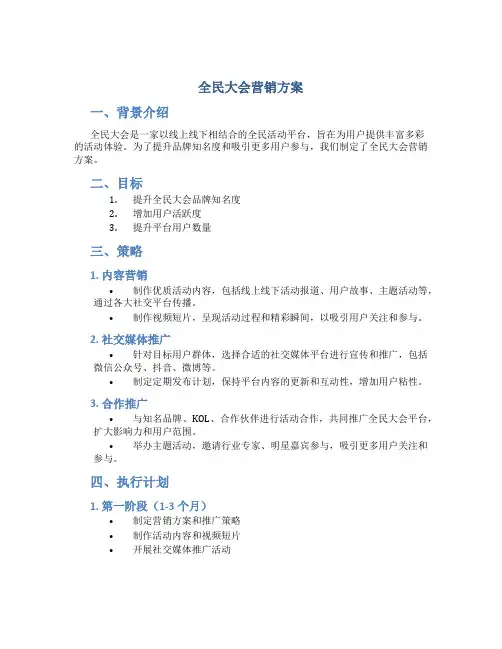 全民大会营销方案

一、背景介绍

全民大会是一家以线上线下相结合的全民活动平台，旨在为用户提供丰富多彩的活动体验。为了提升品牌知名度和吸引更多用户参与，我们制定了全民大会营销方案。

二、目标

1. 提升全民大会品牌知名度
2. 增加用户活跃度
3. 提升平台用户数量

三、策略

1. 内容营销

• 制作优质活动内容，包括线上线下活动报道、用户故事、主题活动等，通过各大社交平台传播。
• 制作视频短片，呈现活动过程和精彩瞬间，以吸引用户关注和参与。

2. 社交媒体推广

• 针对目标用户群体，选择合适的社交媒体平台进行宣传和推广，包括微信公众号、抖音、微博等。
• 制定定期发布计划，保持平台内容的更新和互动性，增加用户粘性。

3. 合作推广

• 与知名品牌、KOL、合作伙伴进行活动合作，共同推广全民大会平台，扩大影响力和用户范围。
• 举办主题活动，邀请行业专家、明星嘉宾参与，吸引更多用户关注和参与。

四、执行计划

1. 第一阶段（1-3 个月）

• 制定营销方案和推广策略
• 制作活动内容和视频短片
• 开展社交媒体推广活动